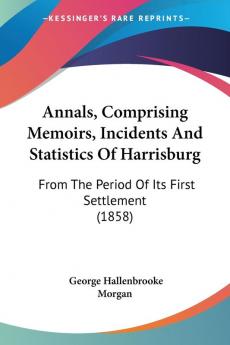 KESSINGER'S RARE REPRINTS

Annals, Comprising Memoirs, Incidents And Statistics Of Harrisburg

From The Period Of Its First Settlement (1858)

George Hallenbrooke Morgan